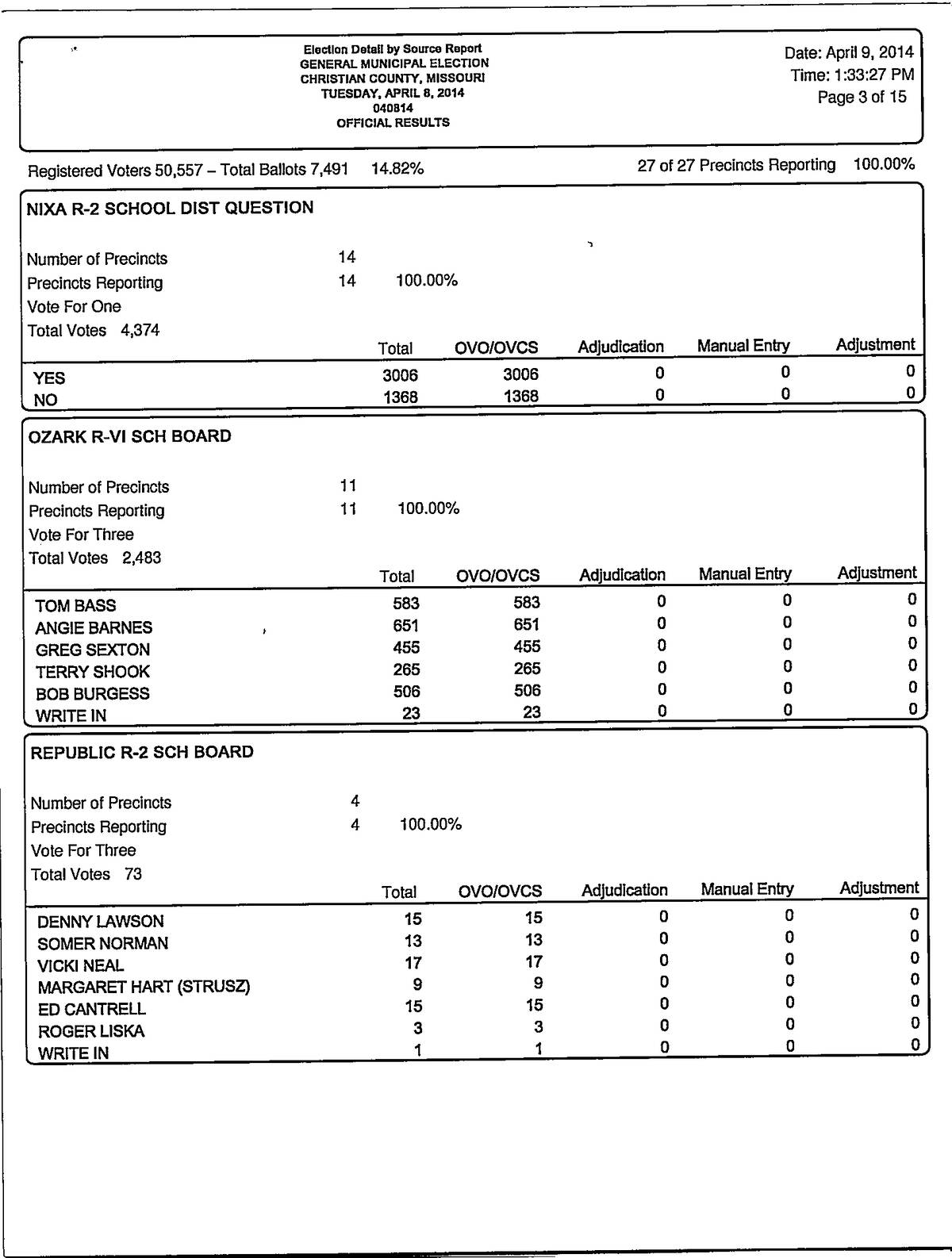 Election Detail by Source Report
GENERAL MUNICIPAL ELECTION
CHRISTIAN COUNTY, MISSOURI
TUESDAY, APRIL 8, 2014
040814
OFFICIAL RESULTS

Date: April 9, 2014
Time: 1:33:27 PM
Page 3 of 15

Registered Voters 50,557 – Total Ballots 7,491 14.82%

27 of 27 Precincts Reporting 100.00%

NIXA R-2 SCHOOL DIST QUESTION

Number of Precincts 14
Precincts Reporting 14 100.00%
Vote For One
Total Votes 4,374

| | Total | OVO/OVCS | Adjudication | Manual Entry | Adjustment |
|---|---|---|---|---|---|
| YES | 3006 | 3006 | 0 | 0 | 0 |
| NO | 1368 | 1368 | 0 | 0 | 0 |

OZARK R-VI SCH BOARD

Number of Precincts 11
Precincts Reporting 11 100.00%
Vote For Three
Total Votes 2,483

| | Total | OVO/OVCS | Adjudication | Manual Entry | Adjustment |
|---|---|---|---|---|---|
| TOM BASS | 583 | 583 | 0 | 0 | 0 |
| ANGIE BARNES | 651 | 651 | 0 | 0 | 0 |
| GREG SEXTON | 455 | 455 | 0 | 0 | 0 |
| TERRY SHOOK | 265 | 265 | 0 | 0 | 0 |
| BOB BURGESS | 506 | 506 | 0 | 0 | 0 |
| WRITE IN | 23 | 23 | 0 | 0 | 0 |

REPUBLIC R-2 SCH BOARD

Number of Precincts 4
Precincts Reporting 4 100.00%
Vote For Three
Total Votes 73

| | Total | OVO/OVCS | Adjudication | Manual Entry | Adjustment |
|---|---|---|---|---|---|
| DENNY LAWSON | 15 | 15 | 0 | 0 | 0 |
| SOMER NORMAN | 13 | 13 | 0 | 0 | 0 |
| VICKI NEAL | 17 | 17 | 0 | 0 | 0 |
| MARGARET HART (STRUSZ) | 9 | 9 | 0 | 0 | 0 |
| ED CANTRELL | 15 | 15 | 0 | 0 | 0 |
| ROGER LISKA | 3 | 3 | 0 | 0 | 0 |
| WRITE IN | 1 | 1 | 0 | 0 | 0 |